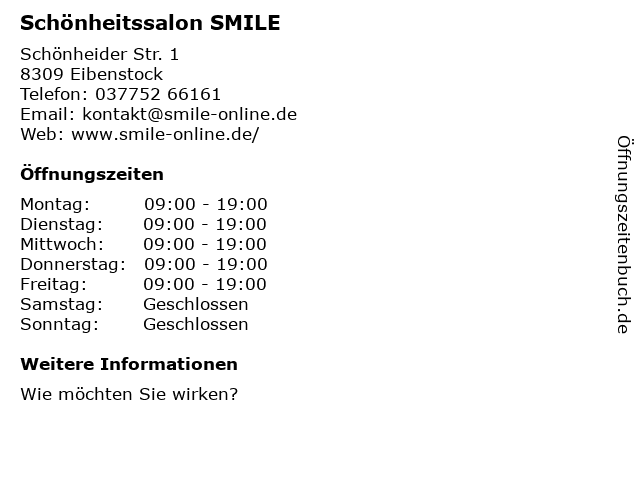 Schönheitssalon SMILE

Schönheider Str. 1
8309 Eibenstock
Telefon: 037752 66161
Email: kontakt@smile-online.de
Web: www.smile-online.de/

Öffnungszeiten

Montag: 09:00 - 19:00
Dienstag: 09:00 - 19:00
Mittwoch: 09:00 - 19:00
Donnerstag: 09:00 - 19:00
Freitag: 09:00 - 19:00
Samstag: Geschlossen
Sonntag: Geschlossen

Weitere Informationen

Wie möchten Sie wirken?

Öffnungszeitenbuch.de